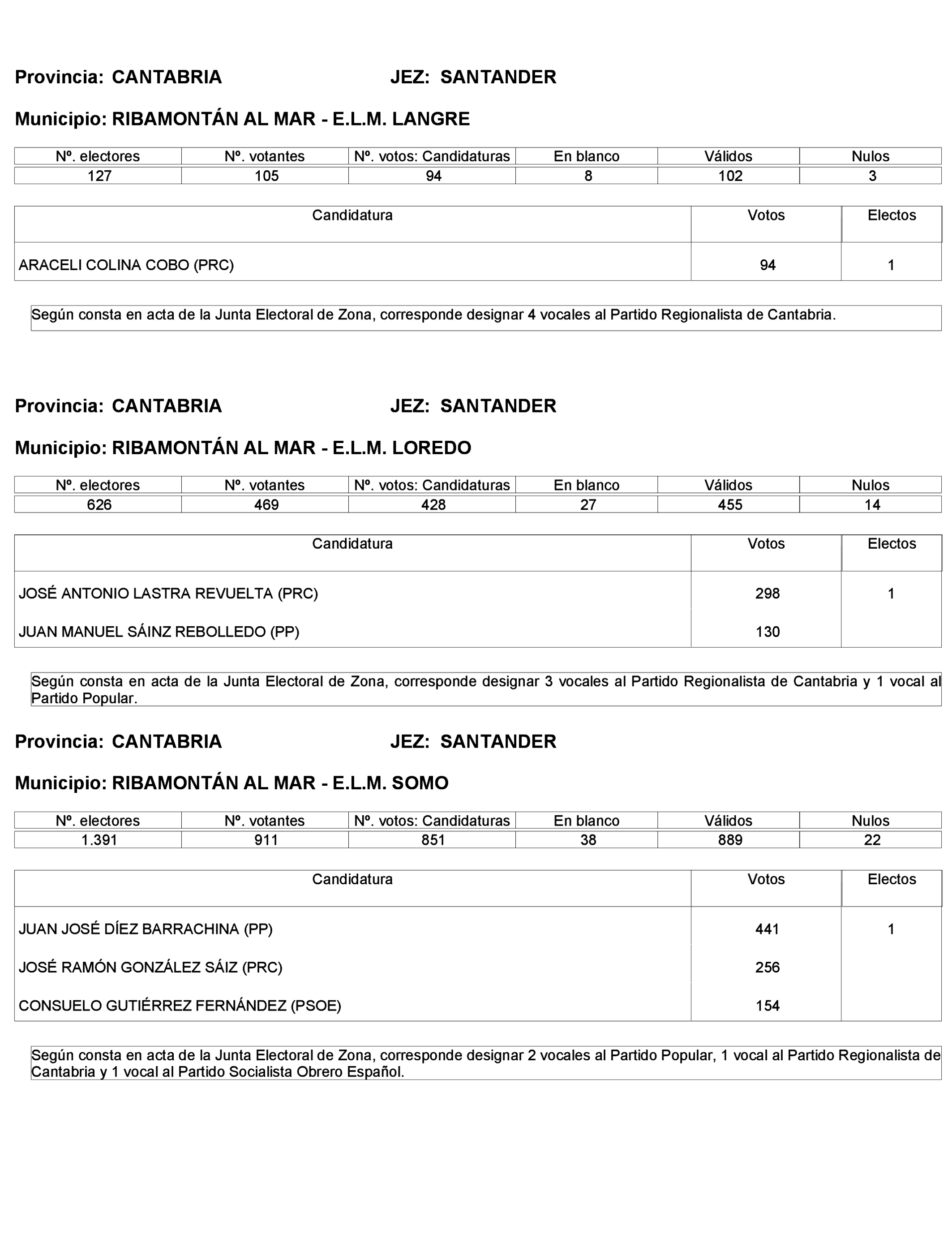 Provincia: CANTABRIA JEZ: SANTANDER

Municipio: RIBAMONTÁN AL MAR - E.L.M. LANGRE

| Nº. electores | Nº. votantes | Nº. votos: Candidaturas | En blanco | Válidos | Nulos |
|---|---|---|---|---|---|
| 127 | 105 | 94 | 8 | 102 | 3 |

| Candidatura | Votos | Electos |
|---|---|---|
| ARACELI COLINA COBO (PRC) | 94 | 1 |

Según consta en acta de la Junta Electoral de Zona, corresponde designar 4 vocales al Partido Regionalista de Cantabria.

Provincia: CANTABRIA JEZ: SANTANDER

Municipio: RIBAMONTÁN AL MAR - E.L.M. LOREDO

| Nº. electores | Nº. votantes | Nº. votos: Candidaturas | En blanco | Válidos | Nulos |
|---|---|---|---|---|---|
| 626 | 469 | 428 | 27 | 455 | 14 |

| Candidatura | Votos | Electos |
|---|---|---|
| JOSÉ ANTONIO LASTRA REVUELTA (PRC) | 298 | 1 |
| JUAN MANUEL SÁINZ REBOLLEDO (PP) | 130 | |

Según consta en acta de la Junta Electoral de Zona, corresponde designar 3 vocales al Partido Regionalista de Cantabria y 1 vocal al Partido Popular.

Provincia: CANTABRIA JEZ: SANTANDER

Municipio: RIBAMONTÁN AL MAR - E.L.M. SOMO

| Nº. electores | Nº. votantes | Nº. votos: Candidaturas | En blanco | Válidos | Nulos |
|---|---|---|---|---|---|
| 1.391 | 911 | 851 | 38 | 889 | 22 |

| Candidatura | Votos | Electos |
|---|---|---|
| JUAN JOSÉ DÍEZ BARRACHINA (PP) | 441 | 1 |
| JOSÉ RAMÓN GONZÁLEZ SÁIZ (PRC) | 256 | |
| CONSUELO GUTIÉRREZ FERNÁNDEZ (PSOE) | 154 | |

Según consta en acta de la Junta Electoral de Zona, corresponde designar 2 vocales al Partido Popular, 1 vocal al Partido Regionalista de Cantabria y 1 vocal al Partido Socialista Obrero Español.